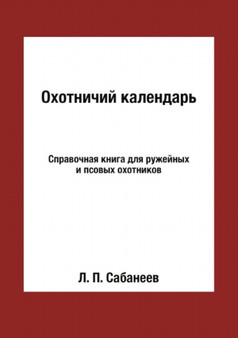 Охотничий календарь

Справочная книга для ружейных и псовых охотников

Л. П. Сабанеев